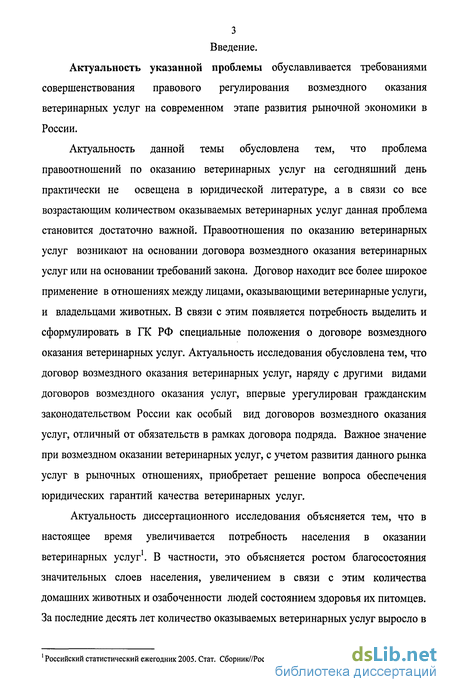 3

Введение.

Актуальность указанной проблемы обуславливается требованиями совершенствования правового регулирования возмездного оказания ветеринарных услуг на современном этапе развития рыночной экономики в России.

Актуальность данной темы обусловлена тем, что проблема правоотношений по оказанию ветеринарных услуг на сегодняшний день практически не освещена в юридической литературе, а в связи со все возрастающим количеством оказываемых ветеринарных услуг данная проблема становится достаточно важной. Правоотношения по оказанию ветеринарных услуг возникают на основании договора возмездного оказания ветеринарных услуг или на основании требований закона. Договор находит все более широкое применение в отношениях между лицами, оказывающими ветеринарные услуги, и владельцами животных. В связи с этим появляется потребность выделить и сформулировать в ГК РФ специальные положения о договоре возмездного оказания ветеринарных услуг. Актуальность исследования обусловлена тем, что договор возмездного оказания ветеринарных услуг, наряду с другими видами договоров возмездного оказания услуг, впервые урегулирован гражданским законодательством России как особый вид договоров возмездного оказания услуг, отличный от обязательств в рамках договора подряда. Важное значение при возмездном оказании ветеринарных услуг, с учетом развития данного рынка услуг в рыночных отношениях, приобретает решение вопроса обеспечения юридических гарантий качества ветеринарных услуг.

Актуальность диссертационного исследования объясняется тем, что в настоящее время увеличивается потребность населения в оказании ветеринарных услуг$^1$. В частности, это объясняется ростом благосостояния значительных слоев населения, увеличением в связи с этим количества домашних животных и озабоченности людей состоянием здоровья их питомцев. За последние десять лет количество оказываемых ветеринарных услуг выросло в

$^1$ Российский статистический ежегодник 2005. Стат. Сборник//Рос

dsLib.net
библиотека диссертаций